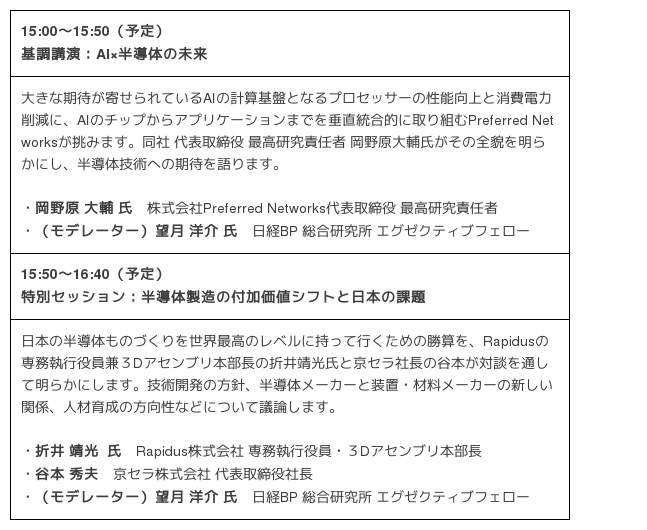 15:00～15:50（予定）
基調講演：AI×半導体の未来

大きな期待が寄せられているAIの計算基盤となるプロセッサーの性能向上と消費電力削減に、AIのチップからアプリケーションまでを垂直統合的に取り組むPreferred Networksが挑みます。同社 代表取締役 最高研究責任者 岡野原大輔氏がその全貌を明らかにし、半導体技術への期待を語ります。

・岡野原 大輔 氏　株式会社Preferred Networks代表取締役 最高研究責任者
・（モデレーター）望月 洋介 氏　日経BP 総合研究所 エグゼクティブフェロー

15:50～16:40（予定）
特別セッション：半導体製造の付加価値シフトと日本の課題

日本の半導体ものづくりを世界最高のレベルに持って行くための勝算を、Rapidusの専務執行役員兼３Dアセンブリ本部長の折井靖光氏と京セラ社長の谷本が対談を通して明らかにします。技術開発の方針、半導体メーカーと装置・材料メーカーの新しい関係、人材育成の方向性などについて議論します。

・折井 靖光　氏　Rapidus株式会社 専務執行役員・３Dアセンブリ本部長
・谷本 秀夫　京セラ株式会社 代表取締役社長
・（モデレーター）望月 洋介 氏　日経BP 総合研究所 エグゼクティブフェロー